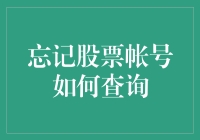 忘记股票帐号如何查询